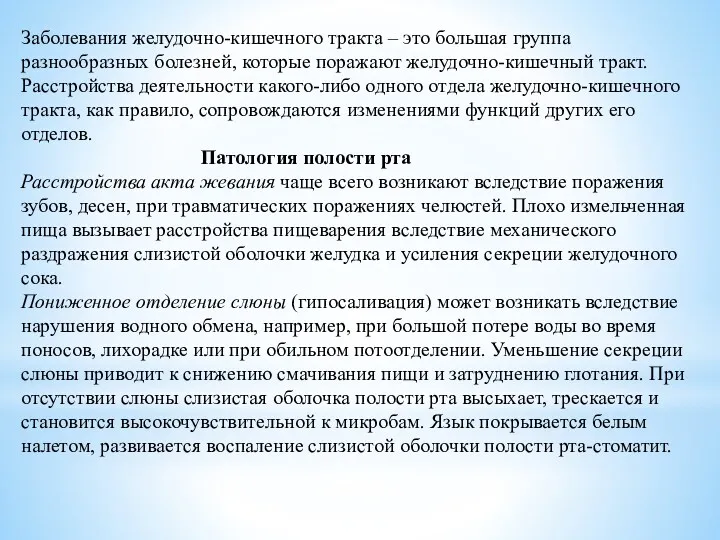 Заболевания желудочно-кишечного тракта – это большая группа разнообразных болезней, которые поражают желудочно-кишечный тракт. Расстройства деятельности какого-либо одного отдела желудочно-кишечного тракта, как правило, сопровождаются изменениями функций других его отделов.

Патология полости рта

Расстройства акта жевания чаще всего возникают вследствие поражения зубов, десен, при травматических поражениях челюстей. Плохо измельченная пища вызывает расстройства пищеварения вследствие механического раздражения слизистой оболочки желудка и усиления секреции желудочного сока.

Пониженное отделение слюны (гипосаливация) может возникать вследствие нарушения водного обмена, например, при большой потере воды во время поносов, лихорадке или при обильном потоотделении. Уменьшение секреции слюны приводит к снижению смачивания пищи и затруднению глотания. При отсутствии слюны слизистая оболочка полости рта высыхает, трескается и становится высокочувствительной к микробам. Язык покрывается белым налетом, развивается воспаление слизистой оболочки полости рта-стоматит.